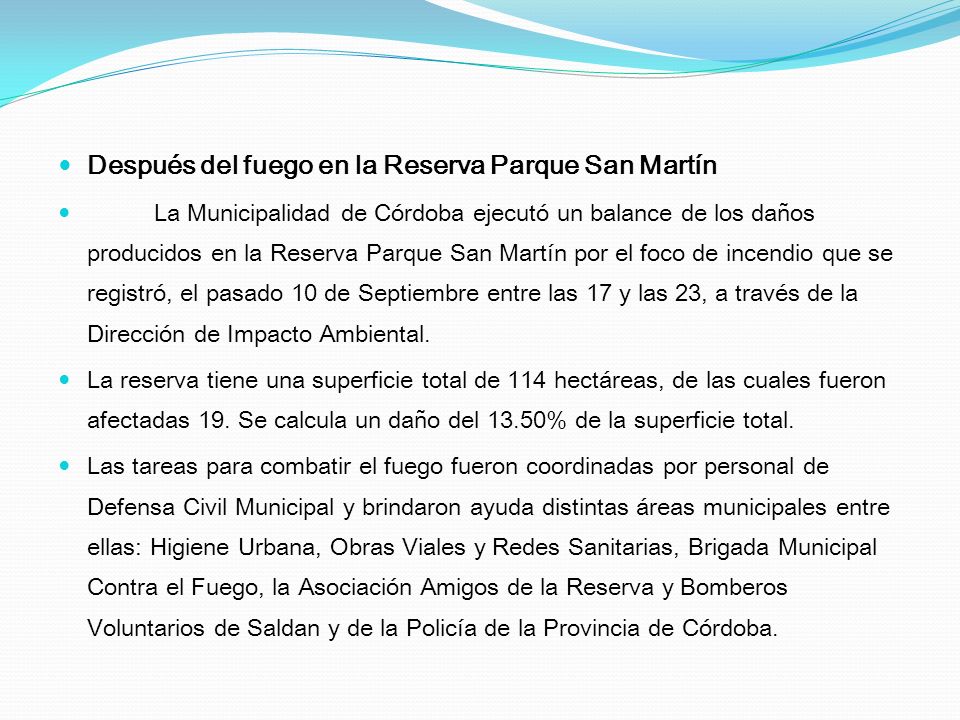 Después del fuego en la Reserva Parque San Martín

La Municipalidad de Córdoba ejecutó un balance de los daños producidos en la Reserva Parque San Martín por el foco de incendio que se registró, el pasado 10 de Septiembre entre las 17 y las 23, a través de la Dirección de Impacto Ambiental.

La reserva tiene una superficie total de 114 hectáreas, de las cuales fueron afectadas 19. Se calcula un daño del 13.50% de la superficie total.

Las tareas para combatir el fuego fueron coordinadas por personal de Defensa Civil Municipal y brindaron ayuda distintas áreas municipales entre ellas: Higiene Urbana, Obras Viales y Redes Sanitarias, Brigada Municipal Contra el Fuego, la Asociación Amigos de la Reserva y Bomberos Voluntarios de Saldan y de la Policía de la Provincia de Córdoba.